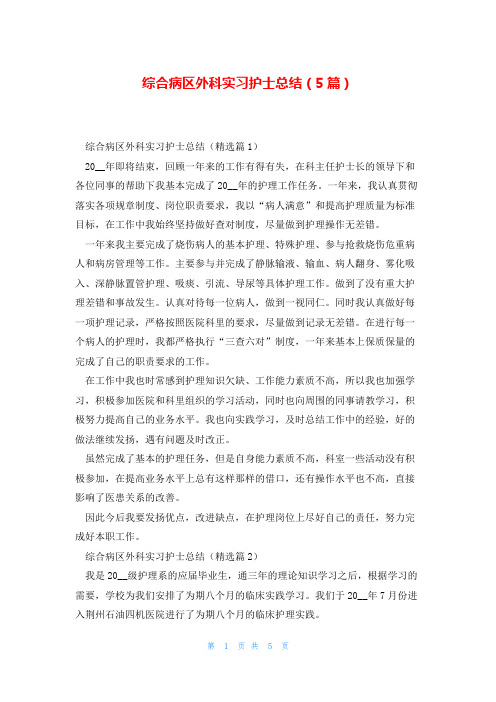 综合病区外科实习护士总结（5篇）

综合病区外科实习护士总结（精选篇1）

20__年即将结束，回顾一年来的工作有得有失，在科主任护士长的领导下和各位同事的帮助下我基本完成了20__年的护理工作任务。一年来，我认真贯彻落实各项规章制度、岗位职责要求，我以“病人满意”和提高护理质量为标准目标，在工作中我始终坚持做好查对制度，尽量做到护理操作无差错。

一年来我主要完成了烧伤病人的基本护理、特殊护理、参与抢救烧伤危重病人和病房管理等工作。主要参与并完成了静脉输液、输血、病人翻身、雾化吸入、深静脉置管护理、吸痰、引流、导尿等具体护理工作。做到了没有重大护理差错和事故发生。认真对待每一位病人，做到一视同仁。同时我认真做好每一项护理记录，严格按照医院科里的要求，尽量做到记录无差错。在进行每一个病人的护理时，我都严格执行“三查六对”制度，一年来基本上保质保量的完成了自己的职责要求的工作。

在工作中我也时常感到护理知识欠缺、工作能力素质不高，所以我也加强学习，积极参加医院和科里组织的学习活动，同时也向周围的同事请教学习，积极努力提高自己的业务水平。我也向实践学习，及时总结工作中的经验，好的做法继续发扬，遇有问题及时改正。

虽然完成了基本的护理任务，但是自身能力素质不高，科室一些活动没有积极参加，在提高业务水平上总有这样那样的借口，还有操作水平也不高，直接影响了医患关系的改善。

因此今后我要发扬优点，改进缺点，在护理岗位上尽好自己的责任，努力完成好本职工作。

综合病区外科实习护士总结（精选篇2）

我是20__级护理系的应届毕业生，通三年的理论知识学习之后，根据学习的需要，学校为我们安排了为期八个月的临床实践学习。我们于20__年7月份进入荆州石油四机医院进行了为期八个月的临床护理实践。

第 1 页 共 5 页